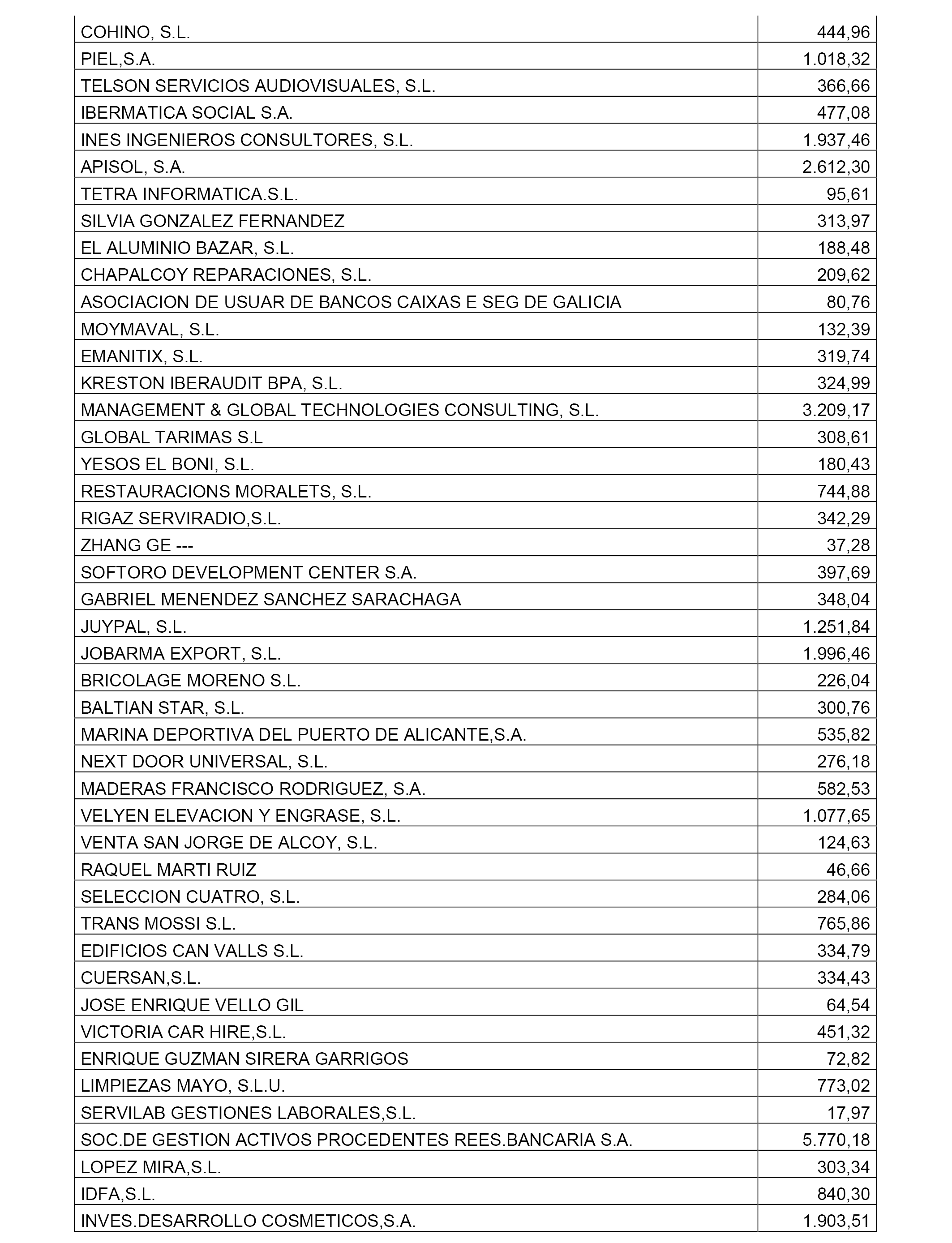 | | |
|---|---|
| COHINO, S.L. | 444,96 |
| PIEL,S.A. | 1.018,32 |
| TELSON SERVICIOS AUDIOVISUALES, S.L. | 366,66 |
| IBERMATICA SOCIAL S.A. | 477,08 |
| INES INGENIEROS CONSULTORES, S.L. | 1.937,46 |
| APISOL, S.A. | 2.612,30 |
| TETRA INFORMATICA.S.L. | 95,61 |
| SILVIA GONZALEZ FERNANDEZ | 313,97 |
| EL ALUMINIO BAZAR, S.L. | 188,48 |
| CHAPALCOY REPARACIONES, S.L. | 209,62 |
| ASOCIACION DE USUAR DE BANCOS CAIXAS E SEG DE GALICIA | 80,76 |
| MOYMAVAL, S.L. | 132,39 |
| EMANITIX, S.L. | 319,74 |
| KRESTON IBERAUDIT BPA, S.L. | 324,99 |
| MANAGEMENT & GLOBAL TECHNOLOGIES CONSULTING, S.L. | 3.209,17 |
| GLOBAL TARIMAS S.L | 308,61 |
| YESOS EL BONI, S.L. | 180,43 |
| RESTAURACIONS MORALETS, S.L. | 744,88 |
| RIGAZ SERVIRADIO,S.L. | 342,29 |
| ZHANG GE --- | 37,28 |
| SOFTORO DEVELOPMENT CENTER S.A. | 397,69 |
| GABRIEL MENENDEZ SANCHEZ SARACHAGA | 348,04 |
| JUYPAL, S.L. | 1.251,84 |
| JOBARMA EXPORT, S.L. | 1.996,46 |
| BRICOLAGE MORENO S.L. | 226,04 |
| BALTIAN STAR, S.L. | 300,76 |
| MARINA DEPORTIVA DEL PUERTO DE ALICANTE,S.A. | 535,82 |
| NEXT DOOR UNIVERSAL, S.L. | 276,18 |
| MADERAS FRANCISCO RODRIGUEZ, S.A. | 582,53 |
| VELYEN ELEVACION Y ENGRASE, S.L. | 1.077,65 |
| VENTA SAN JORGE DE ALCOY, S.L. | 124,63 |
| RAQUEL MARTI RUIZ | 46,66 |
| SELECCION CUATRO, S.L. | 284,06 |
| TRANS MOSSI S.L. | 765,86 |
| EDIFICIOS CAN VALLS S.L. | 334,79 |
| CUERSAN,S.L. | 334,43 |
| JOSE ENRIQUE VELLO GIL | 64,54 |
| VICTORIA CAR HIRE,S.L. | 451,32 |
| ENRIQUE GUZMAN SIRERA GARRIGOS | 72,82 |
| LIMPIEZAS MAYO, S.L.U. | 773,02 |
| SERVILAB GESTIONES LABORALES,S.L. | 17,97 |
| SOC.DE GESTION ACTIVOS PROCEDENTES REES.BANCARIA S.A. | 5.770,18 |
| LOPEZ MIRA,S.L. | 303,34 |
| IDFA,S.L. | 840,30 |
| INVES.DESARROLLO COSMETICOS,S.A. | 1.903,51 |